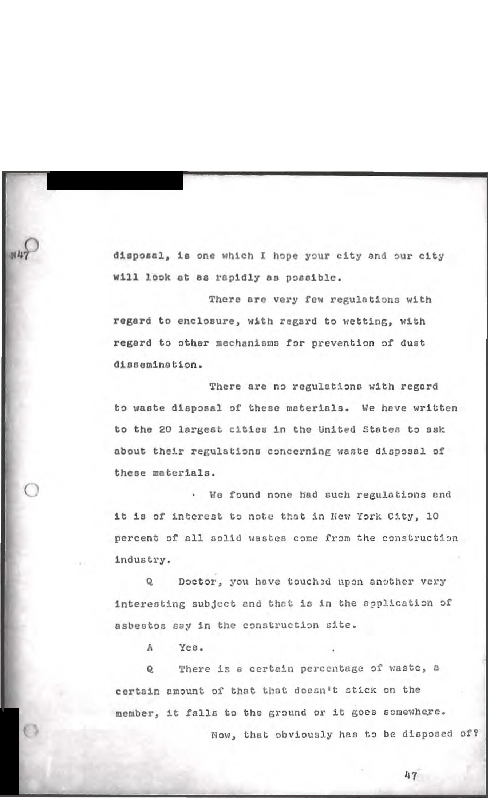 #47

disposal, is one which I hope your city and our city will look at as rapidly as possible.

There are very few regulations with regard to enclosure, with regard to wetting, with regard to other mechanisms for prevention of dust dissemination.

There are no regulations with regard to waste disposal of these materials. We have written to the 20 largest cities in the United States to ask about their regulations concerning waste disposal of these materials.

We found none had such regulations and it is of interest to note that in New York City, 10 percent of all solid wastes come from the construction industry.

Q Doctor, you have touched upon another very interesting subject and that is in the application of asbestos say in the construction site.

A Yes.

Q There is a certain percentage of waste, a certain amount of that that doesn't stick on the member, it falls to the ground or it goes somewhere.

Now, that obviously has to be disposed of?

47